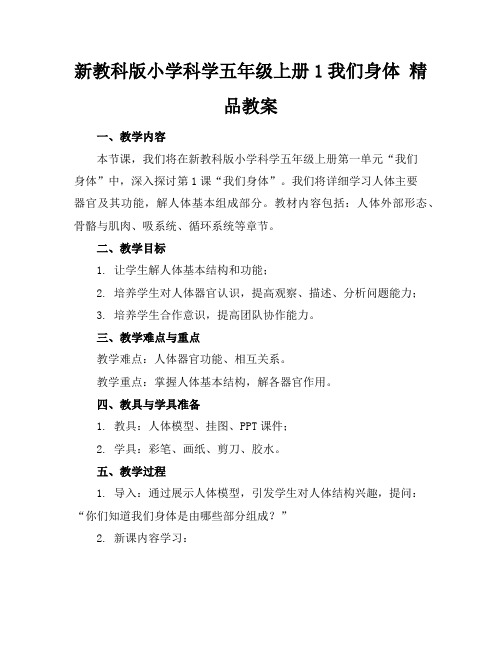 新教科版小学科学五年级上册 1 我们身体 精品教案

一、教学内容

本节课，我们将在新教科版小学科学五年级上册第一单元“我们身体”中，深入探讨第 1 课“我们身体”。我们将详细学习人体主要器官及其功能，解人体基本组成部分。教材内容包括：人体外部形态、骨骼与肌肉、吸系统、循环系统等章节。

二、教学目标

1. 让学生解人体基本结构和功能；

2. 培养学生对人体器官认识，提高观察、描述、分析问题能力；

3. 培养学生合作意识，提高团队协作能力。

三、教学难点与重点

教学难点：人体器官功能、相互关系。

教学重点：掌握人体基本结构，解各器官作用。

四、教具与学具准备

1. 教具：人体模型、挂图、PPT 课件；

2. 学具：彩笔、画纸、剪刀、胶水。

五、教学过程

1. 导入：通过展示人体模型，引发学生对人体结构兴趣，提问：“你们知道我们身体是由哪些部分组成？”

2. 新课内容学习：